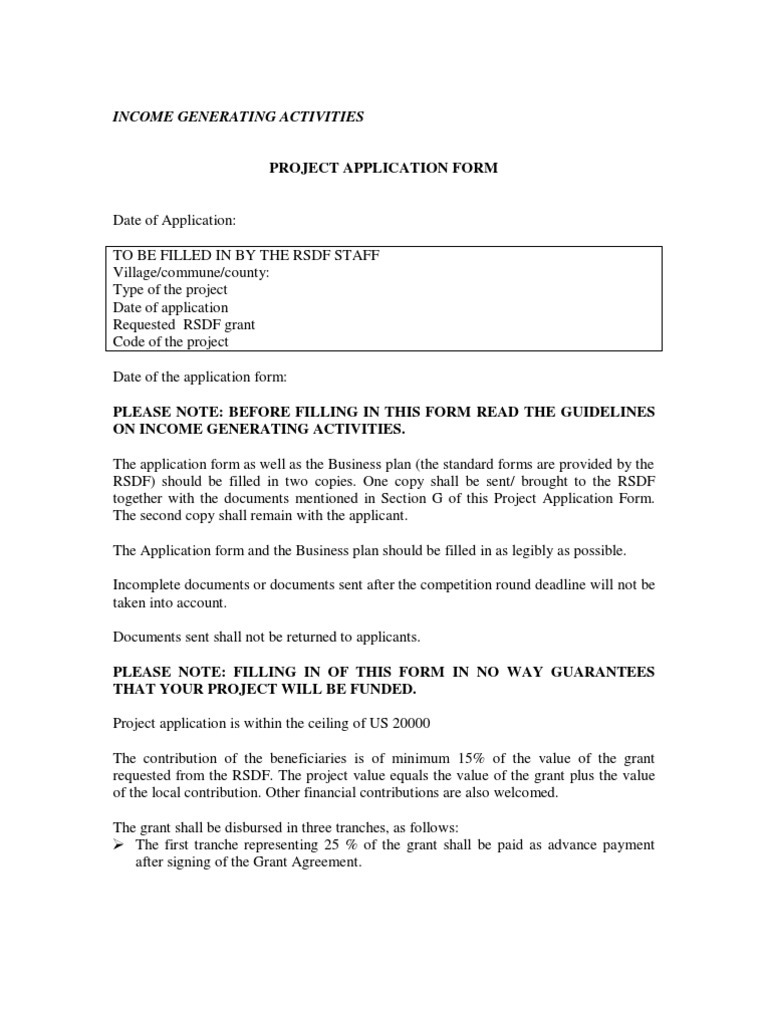 INCOME GENERATING ACTIVITIES

PROJECT APPLICATION FORM

Date of Application:

TO BE FILLED IN BY THE RSDF STAFF
Village/commune/county:
Type of the project
Date of application
Requested RSDF grant
Code of the project

Date of the application form:

PLEASE NOTE: BEFORE FILLING IN THIS FORM READ THE GUIDELINES ON INCOME GENERATING ACTIVITIES.

The application form as well as the Business plan (the standard forms are provided by the RSDF) should be filled in two copies. One copy shall be sent/ brought to the RSDF together with the documents mentioned in Section G of this Project Application Form. The second copy shall remain with the applicant.

The Application form and the Business plan should be filled in as legibly as possible.

Incomplete documents or documents sent after the competition round deadline will not be taken into account.

Documents sent shall not be returned to applicants.

PLEASE NOTE: FILLING IN OF THIS FORM IN NO WAY GUARANTEES THAT YOUR PROJECT WILL BE FUNDED.

Project application is within the ceiling of US 20000

The contribution of the beneficiaries is of minimum 15% of the value of the grant requested from the RSDF. The project value equals the value of the grant plus the value of the local contribution. Other financial contributions are also welcomed.

The grant shall be disbursed in three tranches, as follows:
➢ The first tranche representing 25 % of the grant shall be paid as advance payment after signing of the Grant Agreement.